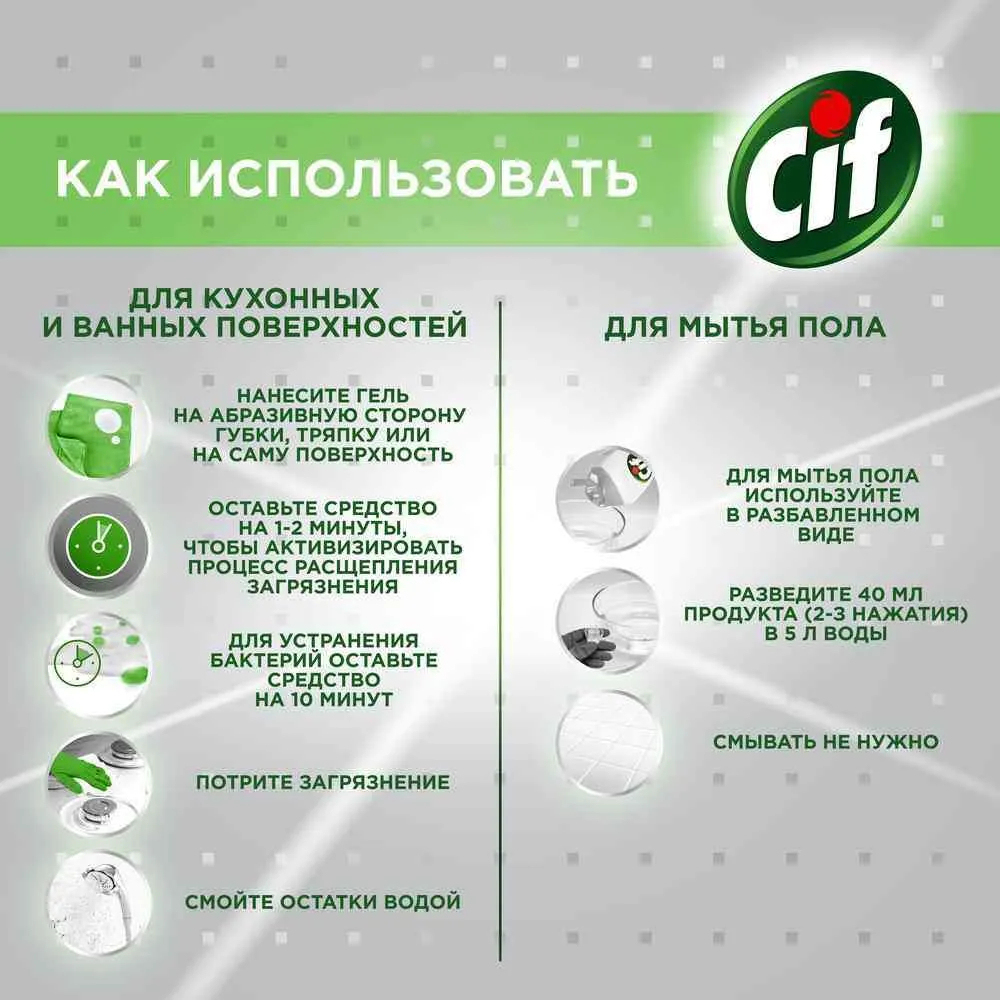 КАК ИСПОЛЬЗОВАТЬ

Cif

ДЛЯ КУХОННЫХ И ВАННЫХ ПОВЕРХНОСТЕЙ

НАНЕСИТЕ ГЕЛЬ НА АБРАЗИВНУЮ СТОРОНУ ГУБКИ, ТРЯПКУ ИЛИ НА САМУ ПОВЕРХНОСТЬ

ОСТАВЬТЕ СРЕДСТВО НА 1-2 МИНУТЫ, ЧТОБЫ АКТИВИЗИРОВАТЬ ПРОЦЕСС РАСЩЕПЛЕНИЯ ЗАГРЯЗНЕНИЯ

ДЛЯ УСТРАНЕНИЯ БАКТЕРИЙ ОСТАВЬТЕ СРЕДСТВО НА 10 МИНУТ

ПОТРИТЕ ЗАГРЯЗНЕНИЕ

СМОЙТЕ ОСТАТКИ ВОДОЙ

ДЛЯ МЫТЬЯ ПОЛА

ДЛЯ МЫТЬЯ ПОЛА ИСПОЛЬЗУЙТЕ В РАЗБАВЛЕННОМ ВИДЕ

РАЗВЕДИТЕ 40 МЛ ПРОДУКТА (2-3 НАЖАТИЯ) В 5 Л ВОДЫ

СМЫВАТЬ НЕ НУЖНО